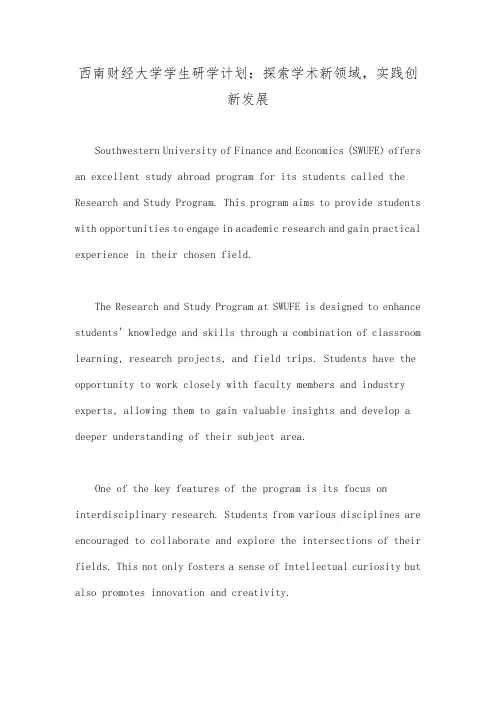 西南财经大学学生研学计划：探索学术新领域，实践创新发展

Southwestern University of Finance and Economics (SWUFE) offers an excellent study abroad program for its students called the Research and Study Program. This program aims to provide students with opportunities to engage in academic research and gain practical experience in their chosen field.

The Research and Study Program at SWUFE is designed to enhance students' knowledge and skills through a combination of classroom learning, research projects, and field trips. Students have the opportunity to work closely with faculty members and industry experts, allowing them to gain valuable insights and develop a deeper understanding of their subject area.

One of the key features of the program is its focus on interdisciplinary research. Students from various disciplines are encouraged to collaborate and explore the intersections of their fields. This not only fosters a sense of intellectual curiosity but also promotes innovation and creativity.